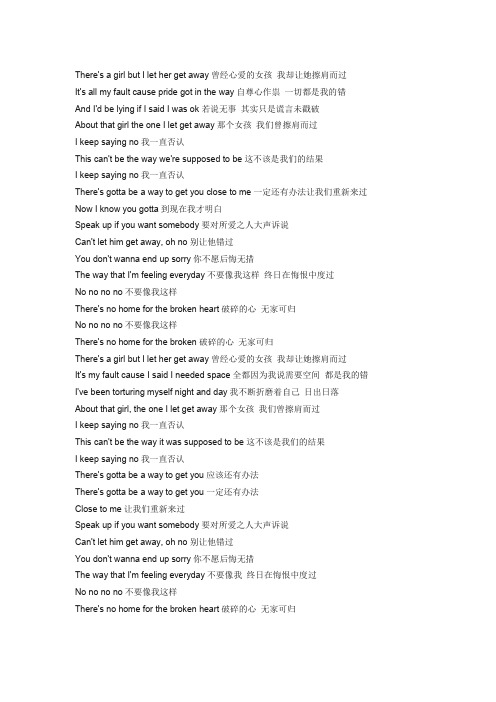 There's a girl but I let her get away 曾经心爱的女孩 我却让她擦肩而过
It's all my fault cause pride got in the way 自尊心作祟 一切都是我的错
And I'd be lying if I said I was ok 若说无事 其实只是谎言未戳破
About that girl the one I let get away 那个女孩 我们曾擦肩而过
I keep saying no 我一直否认
This can't be the way we're supposed to be 这不该是我们的结果
I keep saying no 我一直否认
There's gotta be a way to get you close to me 一定还有办法让我们重新来过
Now I know you gotta 到现在我才明白
Speak up if you want somebody 要对所爱之人大声诉说
Can't let him get away, oh no 别让他错过
You don't wanna end up sorry 你不愿后悔无措
The way that I'm feeling everyday 不要像我这样 终日在悔恨中度过
No no no no 不要像我这样
There's no home for the broken heart 破碎的心 无家可归
No no no no 不要像我这样
There's no home for the broken 破碎的心 无家可归
There's a girl but I let her get away 曾经心爱的女孩 我却让她擦肩而过
It's my fault cause I said I needed space 全都因为我说需要空间 都是我的错
I've been torturing myself night and day 我不断折磨着自己 日出日落
About that girl, the one I let get away 那个女孩 我们曾擦肩而过
I keep saying no 我一直否认
This can't be the way it was supposed to be 这不该是我们的结果
I keep saying no 我一直否认
There's gotta be a way to get you 应该还有办法
There's gotta be a way to get you 一定还有办法
Close to me 让我们重新来过
Speak up if you want somebody 要对所爱之人大声诉说
Can't let him get away, oh no 别让他错过
You don't wanna end up sorry 你不愿后悔无措
The way that I'm feeling everyday 不要像我 终日在悔恨中度过
No no no no 不要像我这样
There's no home for the broken heart 破碎的心 无家可归